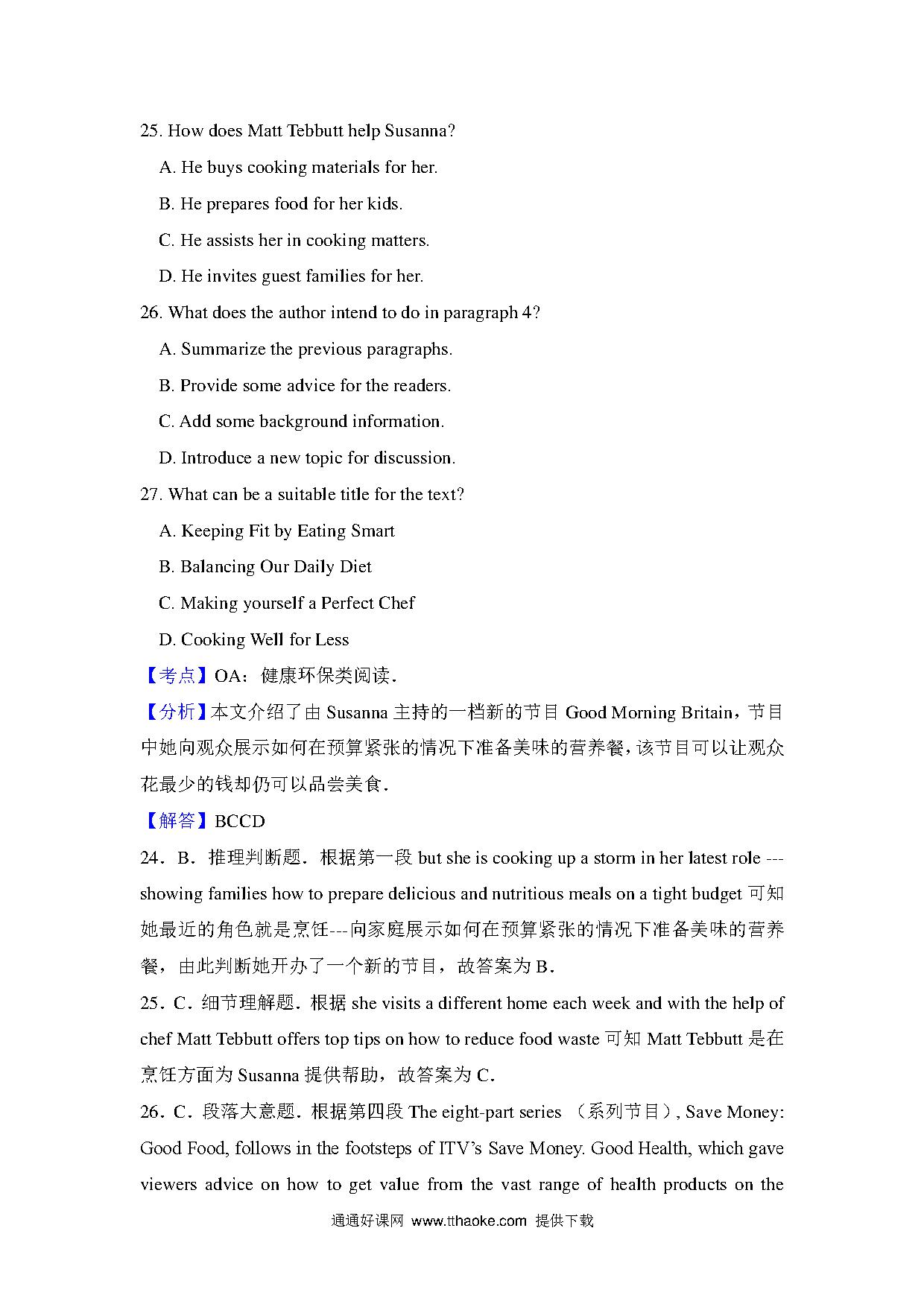 25. How does Matt Tebbutt help Susanna?

A. He buys cooking materials for her.

B. He prepares food for her kids.

C. He assists her in cooking matters.

D. He invites guest families for her.

26. What does the author intend to do in paragraph 4?

A. Summarize the previous paragraphs.

B. Provide some advice for the readers.

C. Add some background information.

D. Introduce a new topic for discussion.

27. What can be a suitable title for the text?

A. Keeping Fit by Eating Smart

B. Balancing Our Daily Diet

C. Making yourself a Perfect Chef

D. Cooking Well for Less

【考点】OA：健康环保类阅读．

【分析】本文介绍了由 Susanna 主持的一档新的节目 Good Morning Britain，节目中她向观众展示如何在预算紧张的情况下准备美味的营养餐，该节目可以让观众花最少的钱却仍可以品尝美食．

【解答】BCCD

24．B．推理判断题．根据第一段 but she is cooking up a storm in her latest role --- showing families how to prepare delicious and nutritious meals on a tight budget 可知她最近的角色就是烹饪---向家庭展示如何在预算紧张的情况下准备美味的营养餐，由此判断她开办了一个新的节目，故答案为 B．

25．C．细节理解题．根据 she visits a different home each week and with the help of chef Matt Tebbutt offers top tips on how to reduce food waste 可知 Matt Tebbutt 是在烹饪方面为 Susanna 提供帮助，故答案为 C．

26．C．段落大意题．根据第四段 The eight-part series （系列节目）, Save Money: Good Food, follows in the footsteps of ITV's Save Money. Good Health, which gave viewers advice on how to get value from the vast range of health products on the

通通好课网 www.tthaoke.com 提供下载